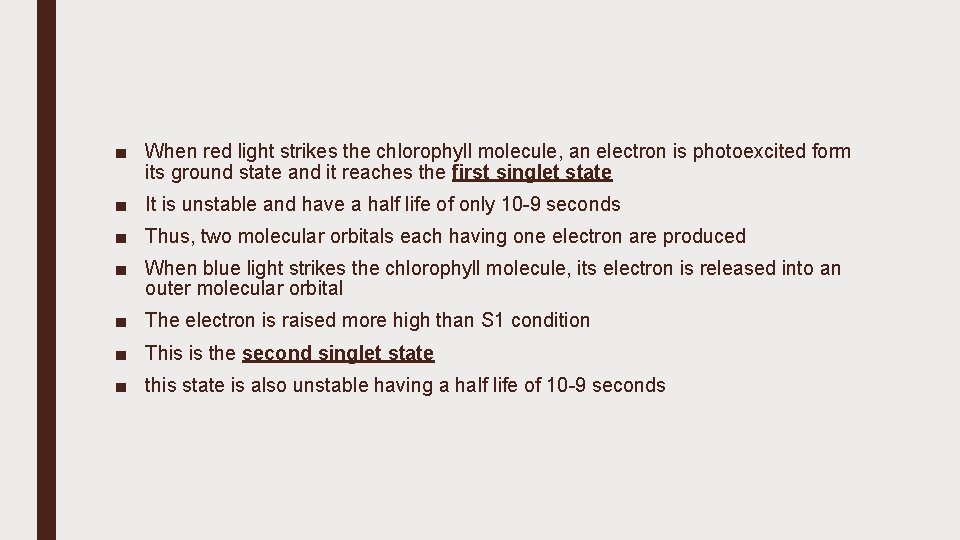 ■ When red light strikes the chlorophyll molecule, an electron is photoexcited form its ground state and it reaches the first singlet state

■ It is unstable and have a half life of only 10-9 seconds

■ Thus, two molecular orbitals each having one electron are produced

■ When blue light strikes the chlorophyll molecule, its electron is released into an outer molecular orbital

■ The electron is raised more high than S1 condition

■ This is the second singlet state

■ this state is also unstable having a half life of 10-9 seconds